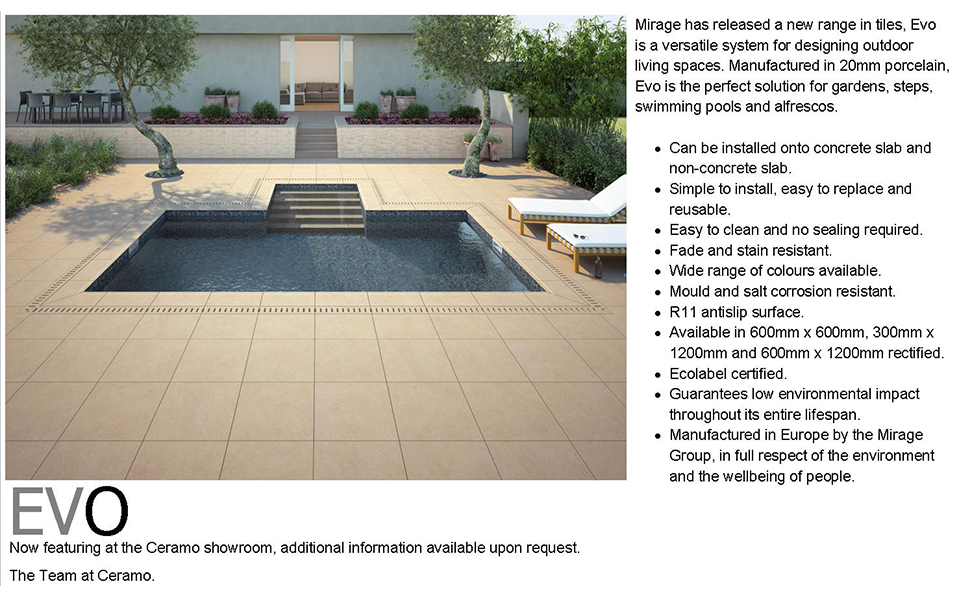 Mirage has released a new range in tiles, Evo is a versatile system for designing outdoor living spaces. Manufactured in 20mm porcelain, Evo is the perfect solution for gardens, steps, swimming pools and alfrescos.

- Can be installed onto concrete slab and non-concrete slab.
- Simple to install, easy to replace and reusable.
- Easy to clean and no sealing required.
- Fade and stain resistant.
- Wide range of colours available.
- Mould and salt corrosion resistant.
- R11 antislip surface.
- Available in 600mm x 600mm, 300mm x 1200mm and 600mm x 1200mm rectified.
- Ecolabel certified.
- Guarantees low environmental impact throughout its entire lifespan.
- Manufactured in Europe by the Mirage Group, in full respect of the environment and the wellbeing of people.

EVO

Now featuring at the Ceramo showroom, additional information available upon request.

The Team at Ceramo.